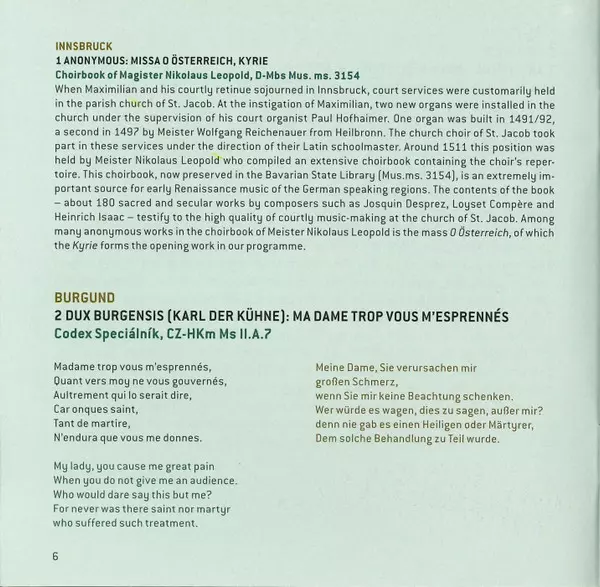 INNSBRUCK
1 ANONYMOUS: MISSA O ÖSTERREICH, KYRIE
Choirbook of Magister Nikolaus Leopold, D-Mbs Mus. ms. 3154
When Maximilian and his courtly retinue sojourned in Innsbruck, court services were customarily held in the parish church of St. Jacob. At the instigation of Maximilian, two new organs were installed in the church under the supervision of his court organist Paul Hofhaimer. One organ was built in 1491/92, a second in 1497 by Meister Wolfgang Reichenauer from Heilbronn. The church choir of St. Jacob took part in these services under the direction of their Latin schoolmaster. Around 1511 this position was held by Meister Nikolaus Leopold who compiled an extensive choirbook containing the choir's repertoire. This choirbook, now preserved in the Bavarian State Library (Mus.ms. 3154), is an extremely important source for early Renaissance music of the German speaking regions. The contents of the book – about 180 sacred and secular works by composers such as Josquin Desprez, Loyset Compère and Heinrich Isaac – testify to the high quality of courtly music-making at the church of St. Jacob. Among many anonymous works in the choirbook of Meister Nikolaus Leopold is the mass O Österreich, of which the Kyrie forms the opening work in our programme.

BURGUND
2 DUX BURGENSIS (KARL DER KÜHNE): MA DAME TROP VOUS M'ESPRENNÉS
Codex Speciálník, CZ-HKm Ms II.A.7

Madame trop vous m'esprennés,
Quant vers moy ne vous gouvernés,
Aultrement qui lo serait dire,
Car onques saint,
Tant de martire,
N'endura que vous me donnes.

My lady, you cause me great pain
When you do not give me an audience.
Who would dare say this but me?
For never was there saint nor martyr
who suffered such treatment.

Meine Dame, Sie verursachen mir
großen Schmerz,
wenn Sie mir keine Beachtung schenken.
Wer würde es wagen, dies zu sagen, außer mir?
denn nie gab es einen Heiligen oder Märtyrer,
Dem solche Behandlung zu Teil wurde.

6